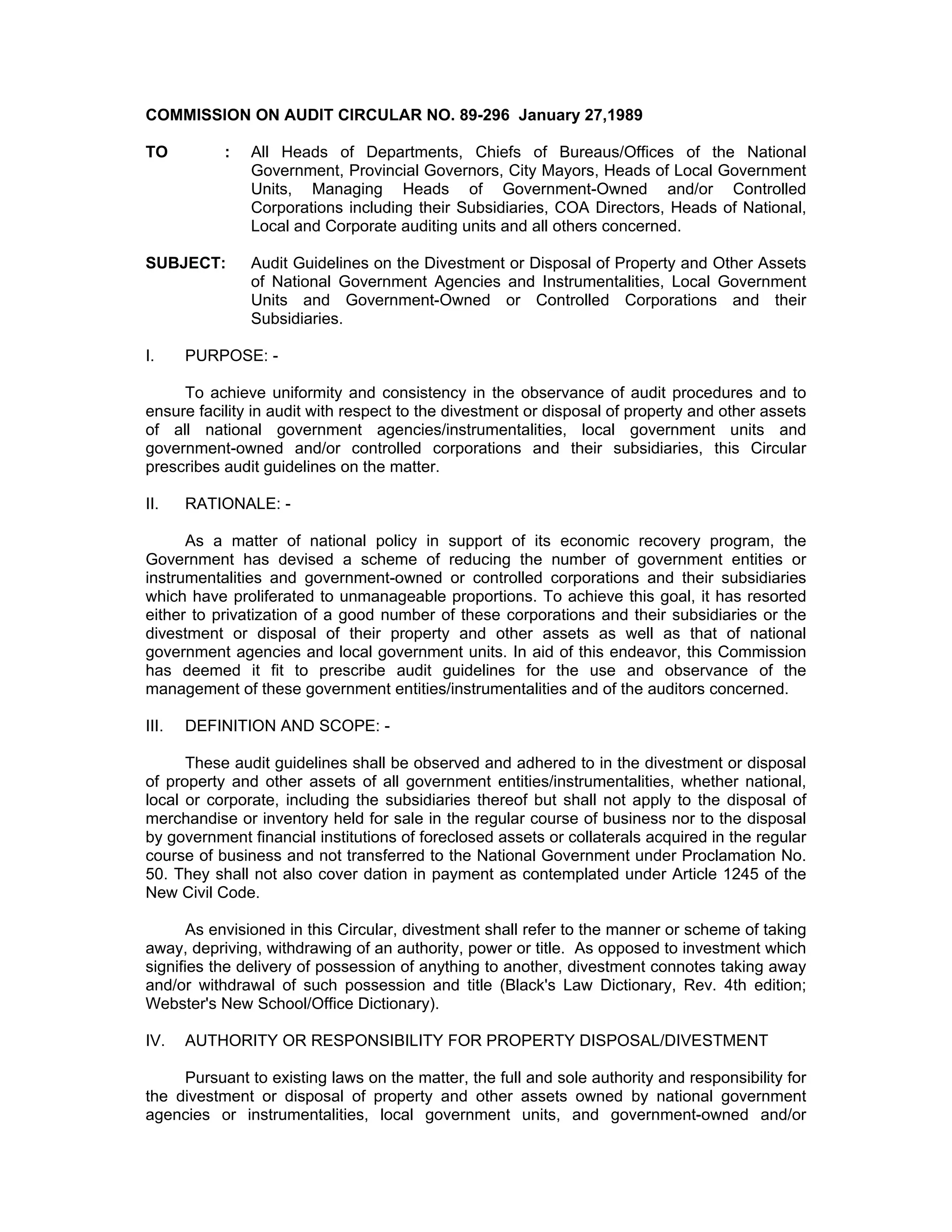 COMMISSION ON AUDIT CIRCULAR NO. 89-296 January 27,1989

TO : All Heads of Departments, Chiefs of Bureaus/Offices of the National Government, Provincial Governors, City Mayors, Heads of Local Government Units, Managing Heads of Government-Owned and/or Controlled Corporations including their Subsidiaries, COA Directors, Heads of National, Local and Corporate auditing units and all others concerned.

SUBJECT: Audit Guidelines on the Divestment or Disposal of Property and Other Assets of National Government Agencies and Instrumentalities, Local Government Units and Government-Owned or Controlled Corporations and their Subsidiaries.

I. PURPOSE: -

To achieve uniformity and consistency in the observance of audit procedures and to ensure facility in audit with respect to the divestment or disposal of property and other assets of all national government agencies/instrumentalities, local government units and government-owned and/or controlled corporations and their subsidiaries, this Circular prescribes audit guidelines on the matter.

II. RATIONALE: -

As a matter of national policy in support of its economic recovery program, the Government has devised a scheme of reducing the number of government entities or instrumentalities and government-owned or controlled corporations and their subsidiaries which have proliferated to unmanageable proportions. To achieve this goal, it has resorted either to privatization of a good number of these corporations and their subsidiaries or the divestment or disposal of their property and other assets as well as that of national government agencies and local government units. In aid of this endeavor, this Commission has deemed it fit to prescribe audit guidelines for the use and observance of the management of these government entities/instrumentalities and of the auditors concerned.

III. DEFINITION AND SCOPE: -

These audit guidelines shall be observed and adhered to in the divestment or disposal of property and other assets of all government entities/instrumentalities, whether national, local or corporate, including the subsidiaries thereof but shall not apply to the disposal of merchandise or inventory held for sale in the regular course of business nor to the disposal by government financial institutions of foreclosed assets or collaterals acquired in the regular course of business and not transferred to the National Government under Proclamation No. 50. They shall not also cover dation in payment as contemplated under Article 1245 of the New Civil Code.

As envisioned in this Circular, divestment shall refer to the manner or scheme of taking away, depriving, withdrawing of an authority, power or title. As opposed to investment which signifies the delivery of possession of anything to another, divestment connotes taking away and/or withdrawal of such possession and title (Black's Law Dictionary, Rev. 4th edition; Webster's New School/Office Dictionary).

IV. AUTHORITY OR RESPONSIBILITY FOR PROPERTY DISPOSAL/DIVESTMENT

Pursuant to existing laws on the matter, the full and sole authority and responsibility for the divestment or disposal of property and other assets owned by national government agencies or instrumentalities, local government units, and government-owned and/or